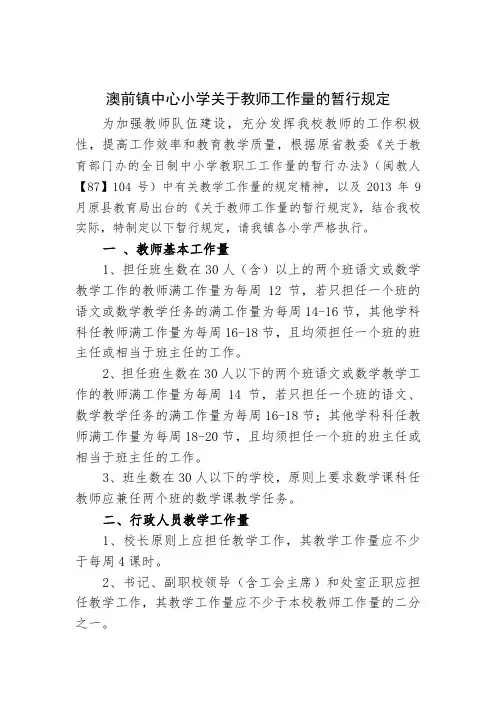 澳前镇中心小学关于教师工作量的暂行规定

为加强教师队伍建设，充分发挥我校教师的工作积极性，提高工作效率和教育教学质量，根据原省教委《关于教育部门办的全日制中小学教职工工作量的暂行办法》（闽教人【87】104 号）中有关教学工作量的规定精神，以及 2013 年 9 月原县教育局出台的《关于教师工作量的暂行规定》，结合我校实际，特制定以下暂行规定，请我镇各小学严格执行。

一 、教师基本工作量

1、担任班生数在 30 人（含）以上的两个班语文或数学教学工作的教师满工作量为每周 12 节，若只担任一个班的语文或数学教学任务的满工作量为每周 14-16 节，其他学科科任教师满工作量为每周 16-18 节，且均须担任一个班的班主任或相当于班主任的工作。

2、担任班生数在 30 人以下的两个班语文或数学教学工作的教师满工作量为每周 14 节，若只担任一个班的语文、数学教学任务的满工作量为每周 16-18 节；其他学科科任教师满工作量为每周 18-20 节，且均须担任一个班的班主任或相当于班主任的工作。

3、班生数在 30 人以下的学校，原则上要求数学课科任教师应兼任两个班的数学课教学任务。

二、行政人员教学工作量

1、校长原则上应担任教学工作，其教学工作量应不少于每周 4 课时。

2、书记、副职校领导（含工会主席）和处室正职应担任教学工作，其教学工作量应不少于本校教师工作量的二分之一。